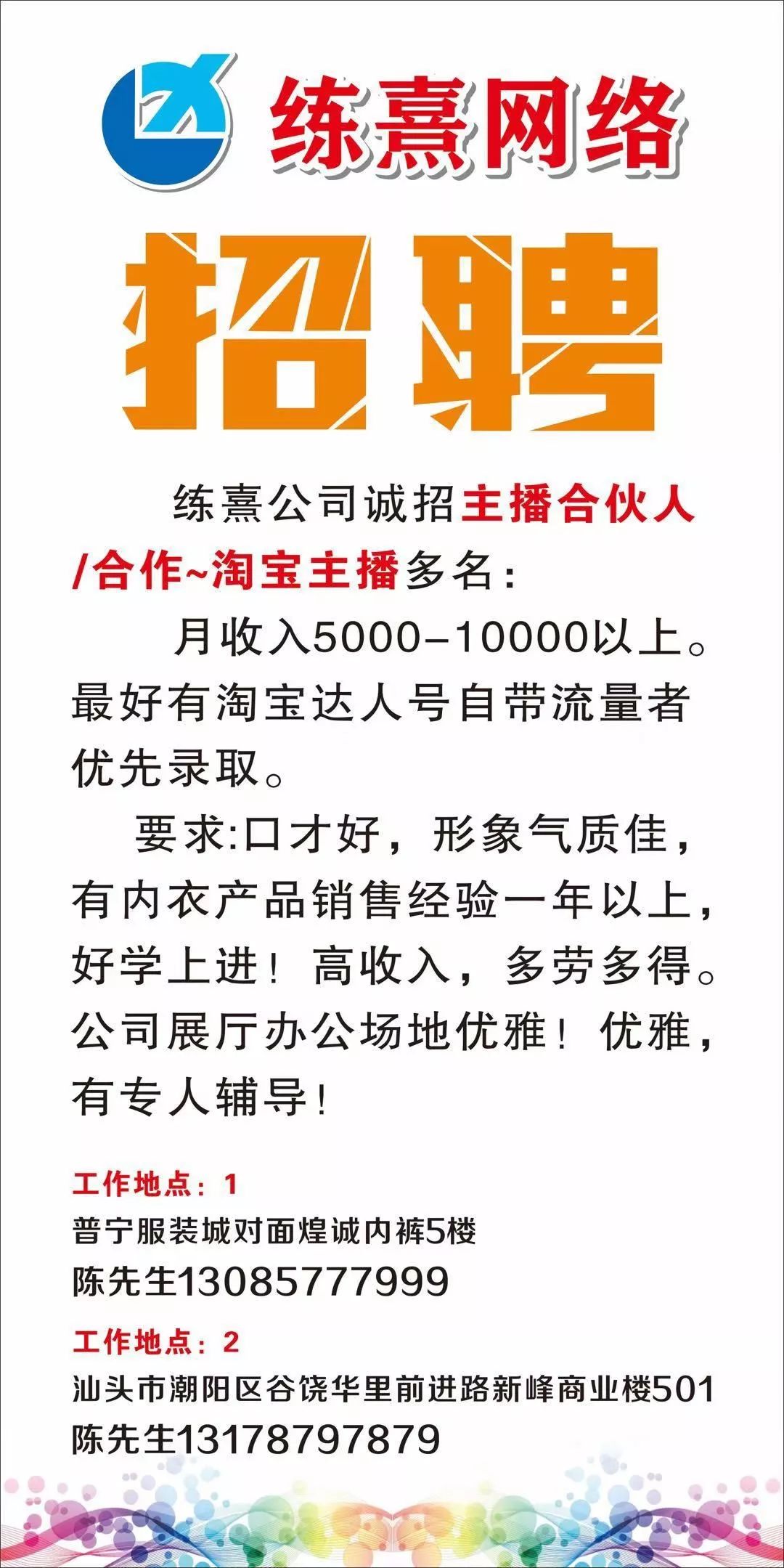 LX 练熹网络

招聘

练熹公司诚招主播合伙人/合作~淘宝主播多名：

月收入5000-10000以上。最好有淘宝达人号自带流量者优先录取。

要求:口才好，形象气质佳，有内衣产品销售经验一年以上，好学上进！高收入，多劳多得。公司展厅办公场地优雅！优雅，有专人辅导！

工作地点：1
普宁服装城对面煌诚内裤5楼
陈先生13085777999

工作地点：2
汕头市潮阳区谷饶华里前进路新峰商业楼501
陈先生13178797879